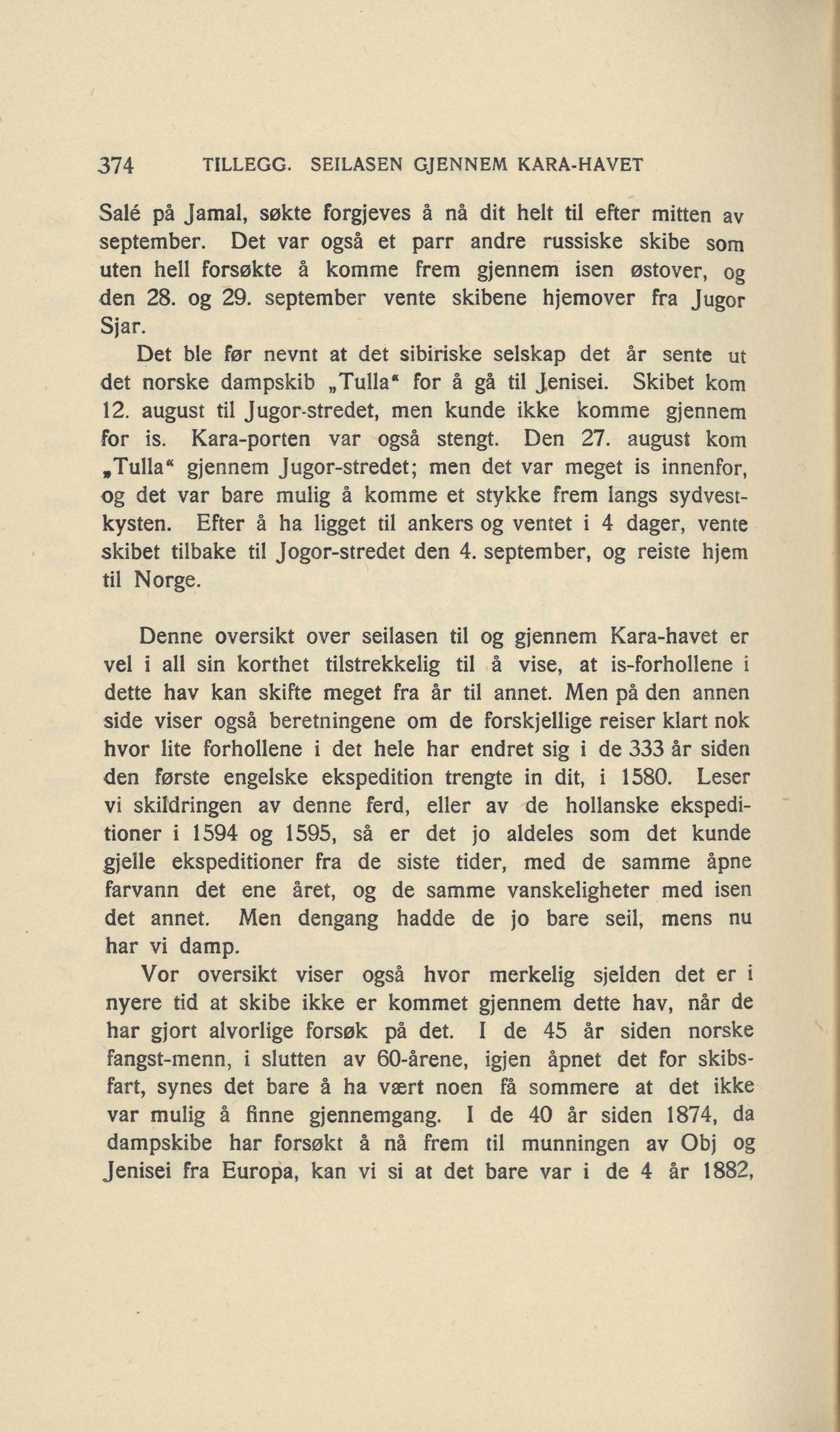 374 TILLEGG. SEILASEN GJENNEM KARA-HAVET

Salé på Jamal, søkte forgjeves å nå dit helt til efter mitten av september. Det var også et parr andre russiske skibe som uten hell forsøkte å komme frem gjennem isen østover, og den 28. og 29. september vente skibene hjemover fra Jugor Sjar.

Det ble før nevnt at det sibiriske selskap det år sente ut det norske dampskib „Tulla“ for å gå til Jenisei. Skibet kom 12. august til Jugor-stredet, men kunde ikke komme gjennem for is. Kara-porten var også stengt. Den 27. august kom „Tulla“ gjennem Jugor-stredet; men det var meget is innenfor, og det var bare mulig å komme et stykke frem langs sydvestkysten. Efter å ha ligget til ankers og ventet i 4 dager, vente skibet tilbake til Jogor-stredet den 4. september, og reiste hjem til Norge.

Denne oversikt over seilasen til og gjennem Kara-havet er vel i all sin korthet tilstrekkelig til å vise, at is-forhollene i dette hav kan skifte meget fra år til annet. Men på den annen side viser også beretningene om de forskjellige reiser klart nok hvor lite forhollene i det hele har endret sig i de 333 år siden den første engelske ekspedition trengte in dit, i 1580. Leser vi skildringen av denne ferd, eller av de hollanske ekspeditioner i 1594 og 1595, så er det jo aldeles som det kunde gjelle ekspeditioner fra de siste tider, med de samme åpne farvann det ene året, og de samme vanskeligheter med isen det annet. Men dengang hadde de jo bare seil, mens nu har vi damp.

Vor oversikt viser også hvor merkelig sjelden det er i nyere tid at skibe ikke er kommet gjennem dette hav, når de har gjort alvorlige forsøk på det. I de 45 år siden norske fangst-menn, i slutten av 60-årene, igjen åpnet det for skibsfart, synes det bare å ha vært noen få sommere at det ikke var mulig å finne gjennemgang. I de 40 år siden 1874, da dampskibe har forsøkt å nå frem til munningen av Obj og Jenisei fra Europa, kan vi si at det bare var i de 4 år 1882,